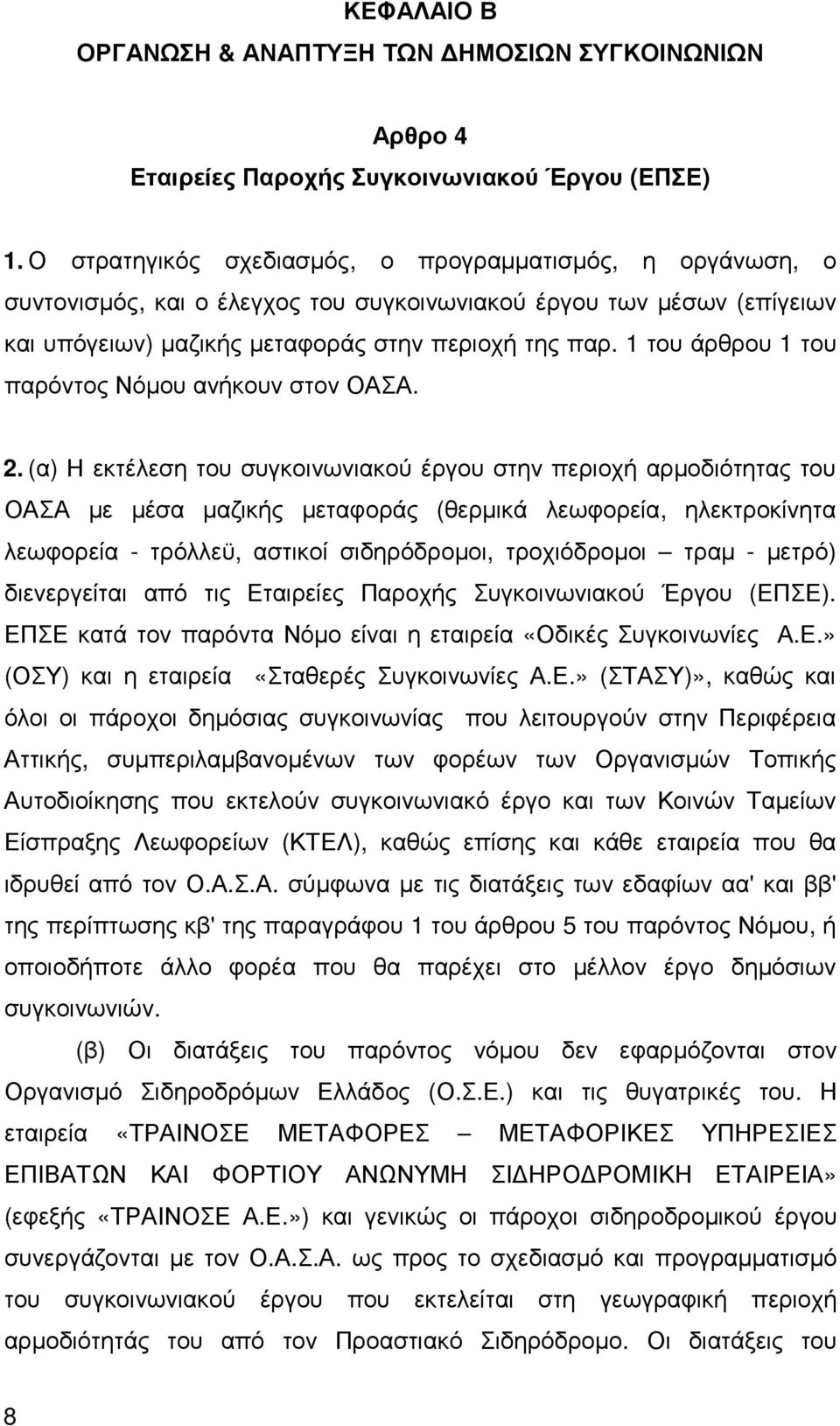 ΚΕΦΑΛΑΙΟ Β
ΟΡΓΑΝΩΣΗ & ΑΝΑΠΤΥΞΗ ΤΩΝ ΔΗΜΟΣΙΩΝ ΣΥΓΚΟΙΝΩΝΙΩΝ

Αρθρο 4
Εταιρείες Παροχής Συγκοινωνιακού Έργου (ΕΠΣΕ)

1. Ο στρατηγικός σχεδιασμός, ο προγραμματισμός, η οργάνωση, ο συντονισμός, και ο έλεγχος του συγκοινωνιακού έργου των μέσων (επίγειων και υπόγειων) μαζικής μεταφοράς στην περιοχή της παρ. 1 του άρθρου 1 του παρόντος Νόμου ανήκουν στον ΟΑΣΑ.

2. (α) Η εκτέλεση του συγκοινωνιακού έργου στην περιοχή αρμοδιότητας του ΟΑΣΑ με μέσα μαζικής μεταφοράς (θερμικά λεωφορεία, ηλεκτροκίνητα λεωφορεία - τρόλλεϋ, αστικοί σιδηρόδρομοι, τροχιόδρομοι – τραμ - μετρό) διενεργείται από τις Εταιρείες Παροχής Συγκοινωνιακού Έργου (ΕΠΣΕ). ΕΠΣΕ κατά τον παρόντα Νόμο είναι η εταιρεία «Οδικές Συγκοινωνίες Α.Ε.» (ΟΣΥ) και η εταιρεία «Σταθερές Συγκοινωνίες Α.Ε.» (ΣΤΑΣΥ)», καθώς και όλοι οι πάροχοι δημόσιας συγκοινωνίας που λειτουργούν στην Περιφέρεια Αττικής, συμπεριλαμβανομένων των φορέων των Οργανισμών Τοπικής Αυτοδιοίκησης που εκτελούν συγκοινωνιακό έργο και των Κοινών Ταμείων Είσπραξης Λεωφορείων (ΚΤΕΛ), καθώς επίσης και κάθε εταιρεία που θα ιδρυθεί από τον Ο.Α.Σ.Α. σύμφωνα με τις διατάξεις των εδαφίων αα' και ββ' της περίπτωσης κβ' της παραγράφου 1 του άρθρου 5 του παρόντος Νόμου, ή οποιοδήποτε άλλο φορέα που θα παρέχει στο μέλλον έργο δημόσιων συγκοινωνιών.

(β) Οι διατάξεις του παρόντος νόμου δεν εφαρμόζονται στον Οργανισμό Σιδηροδρόμων Ελλάδος (Ο.Σ.Ε.) και τις θυγατρικές του. Η εταιρεία «ΤΡΑΙΝΟΣΕ ΜΕΤΑΦΟΡΕΣ – ΜΕΤΑΦΟΡΙΚΕΣ ΥΠΗΡΕΣΙΕΣ ΕΠΙΒΑΤΩΝ ΚΑΙ ΦΟΡΤΙΟΥ ΑΝΩΝΥΜΗ ΣΙΔΗΡΟΔΡΟΜΙΚΗ ΕΤΑΙΡΕΙΑ» (εφεξής «ΤΡΑΙΝΟΣΕ Α.Ε.») και γενικώς οι πάροχοι σιδηροδρομικού έργου συνεργάζονται με τον Ο.Α.Σ.Α. ως προς το σχεδιασμό και προγραμματισμό του συγκοινωνιακού έργου που εκτελείται στη γεωγραφική περιοχή αρμοδιότητάς του από τον Προαστιακό Σιδηρόδρομο. Οι διατάξεις του

8